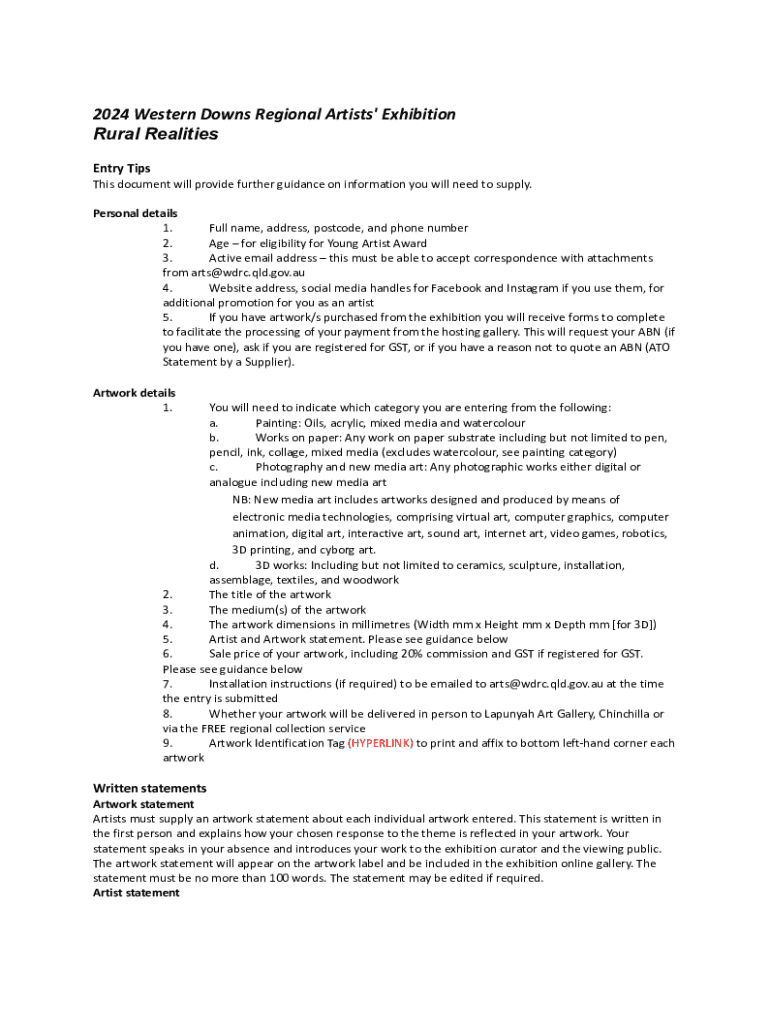 2024 Western Downs Regional Artists' Exhibition
Rural Realities

Entry Tips
This document will provide further guidance on information you will need to supply.

Personal details
1. Full name, address, postcode, and phone number
2. Age – for eligibility for Young Artist Award
3. Active email address – this must be able to accept correspondence with attachments from arts@wdrc.qld.gov.au
4. Website address, social media handles for Facebook and Instagram if you use them, for additional promotion for you as an artist
5. If you have artwork/s purchased from the exhibition you will receive forms to complete to facilitate the processing of your payment from the hosting gallery. This will request your ABN (if you have one), ask if you are registered for GST, or if you have a reason not to quote an ABN (ATO Statement by a Supplier).

Artwork details
1. You will need to indicate which category you are entering from the following:
a. Painting: Oils, acrylic, mixed media and watercolour
b. Works on paper: Any work on paper substrate including but not limited to pen, pencil, ink, collage, mixed media (excludes watercolour, see painting category)
c. Photography and new media art: Any photographic works either digital or analogue including new media art
NB: New media art includes artworks designed and produced by means of electronic media technologies, comprising virtual art, computer graphics, computer animation, digital art, interactive art, sound art, internet art, video games, robotics, 3D printing, and cyborg art.
d. 3D works: Including but not limited to ceramics, sculpture, installation, assemblage, textiles, and woodwork
2. The title of the artwork
3. The medium(s) of the artwork
4. The artwork dimensions in millimetres (Width mm x Height mm x Depth mm [for 3D])
5. Artist and Artwork statement. Please see guidance below
6. Sale price of your artwork, including 20% commission and GST if registered for GST. Please see guidance below
7. Installation instructions (if required) to be emailed to arts@wdrc.qld.gov.au at the time the entry is submitted
8. Whether your artwork will be delivered in person to Lapunyah Art Gallery, Chinchilla or via the FREE regional collection service
9. Artwork Identification Tag (HYPERLINK) to print and affix to bottom left-hand corner each artwork

Written statements
Artwork statement
Artists must supply an artwork statement about each individual artwork entered. This statement is written in the first person and explains how your chosen response to the theme is reflected in your artwork. Your statement speaks in your absence and introduces your work to the exhibition curator and the viewing public. The artwork statement will appear on the artwork label and be included in the exhibition online gallery. The statement must be no more than 100 words. The statement may be edited if required.
Artist statement